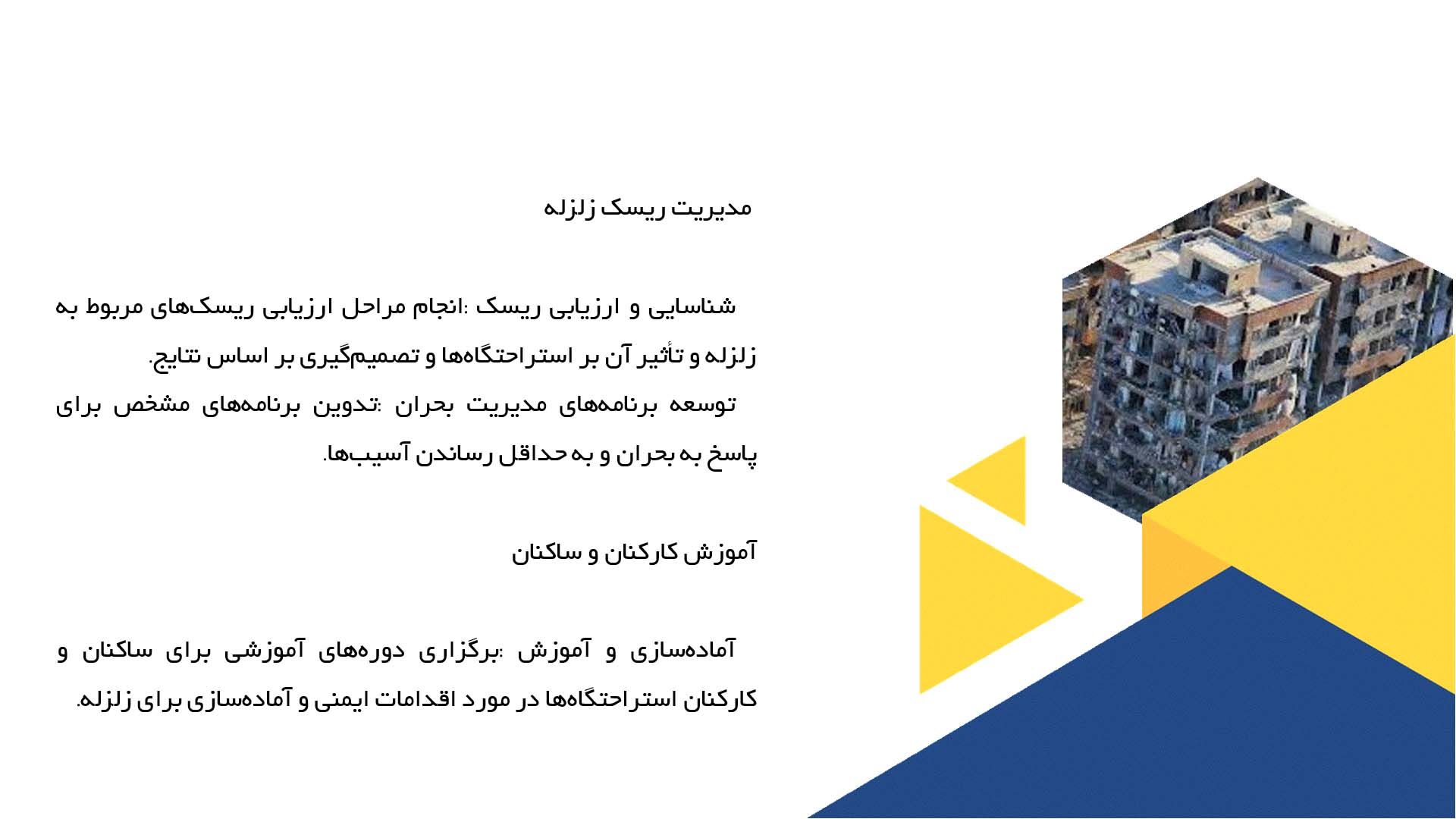 مدیریت ریسک زلزله

شناسایی و ارزیابی ریسک :انجام مراحل ارزیابی ریسک‌های مربوط به زلزله و تأثیر آن بر استراحتگاه‌ها و تصمیم‌گیری بر اساس نتایج.
توسعه برنامه‌های مدیریت بحران :تدوین برنامه‌های مشخص برای پاسخ به بحران و به حداقل رساندن آسیب‌ها.

آموزش کارکنان و ساکنان

آماده‌سازی و آموزش :برگزاری دوره‌های آموزشی برای ساکنان و کارکنان استراحتگاه‌ها در مورد اقدامات ایمنی و آماده‌سازی برای زلزله.